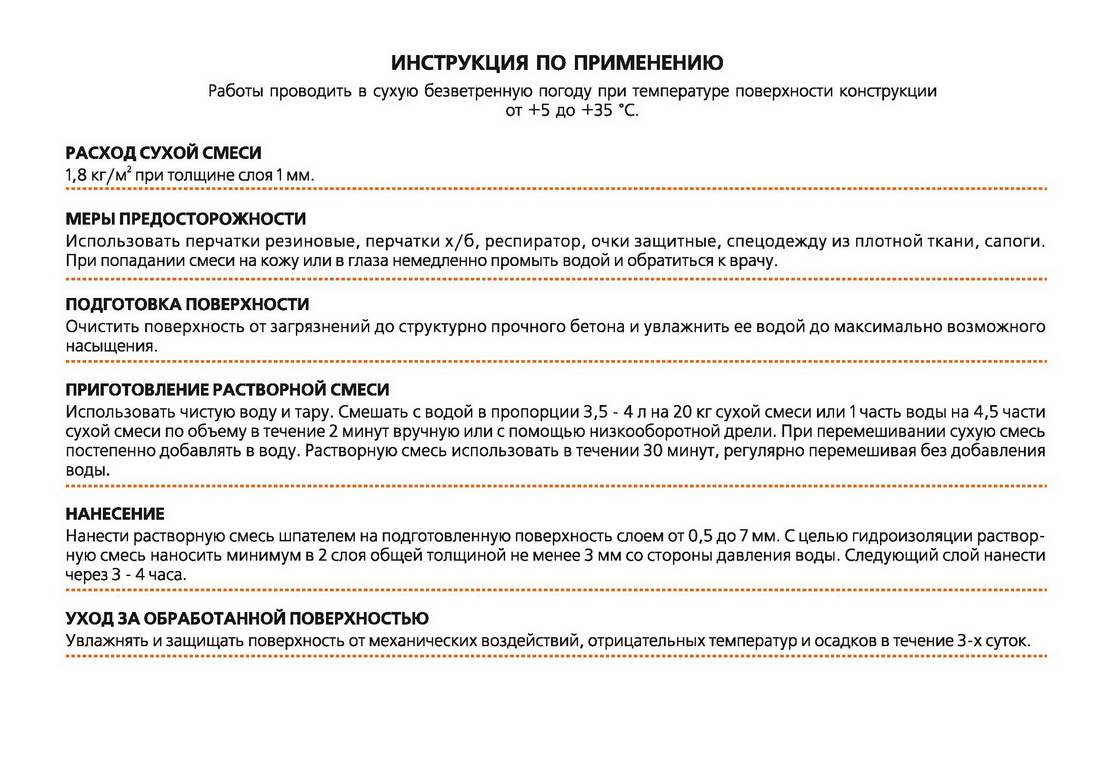 ИНСТРУКЦИЯ ПО ПРИМЕНЕНИЮ

Работы проводить в сухую безветренную погоду при температуре поверхности конструкции от +5 до +35 °С.

РАСХОД СУХОЙ СМЕСИ
1,8 кг/м² при толщине слоя 1 мм.

МЕРЫ ПРЕДОСТОРОЖНОСТИ
Использовать перчатки резиновые, перчатки х/б, респиратор, очки защитные, спецодежду из плотной ткани, сапоги. При попадании смеси на кожу или в глаза немедленно промыть водой и обратиться к врачу.

ПОДГОТОВКА ПОВЕРХНОСТИ
Очистить поверхность от загрязнений до структурно прочного бетона и увлажнить ее водой до максимально возможного насыщения.

ПРИГОТОВЛЕНИЕ РАСТВОРНОЙ СМЕСИ
Использовать чистую воду и тару. Смешать с водой в пропорции 3,5 - 4 л на 20 кг сухой смеси или 1 часть воды на 4,5 части сухой смеси по объему в течение 2 минут вручную или с помощью низкооборотной дрели. При перемешивании сухую смесь постепенно добавлять в воду. Растворную смесь использовать в течении 30 минут, регулярно перемешивая без добавления воды.

НАНЕСЕНИЕ
Нанести растворную смесь шпателем на подготовленную поверхность слоем от 0,5 до 7 мм. С целью гидроизоляции растворную смесь наносить минимум в 2 слоя общей толщиной не менее 3 мм со стороны давления воды. Следующий слой нанести через 3 - 4 часа.

УХОД ЗА ОБРАБОТАННОЙ ПОВЕРХНОСТЬЮ
Увлажнять и защищать поверхность от механических воздействий, отрицательных температур и осадков в течение 3-х суток.